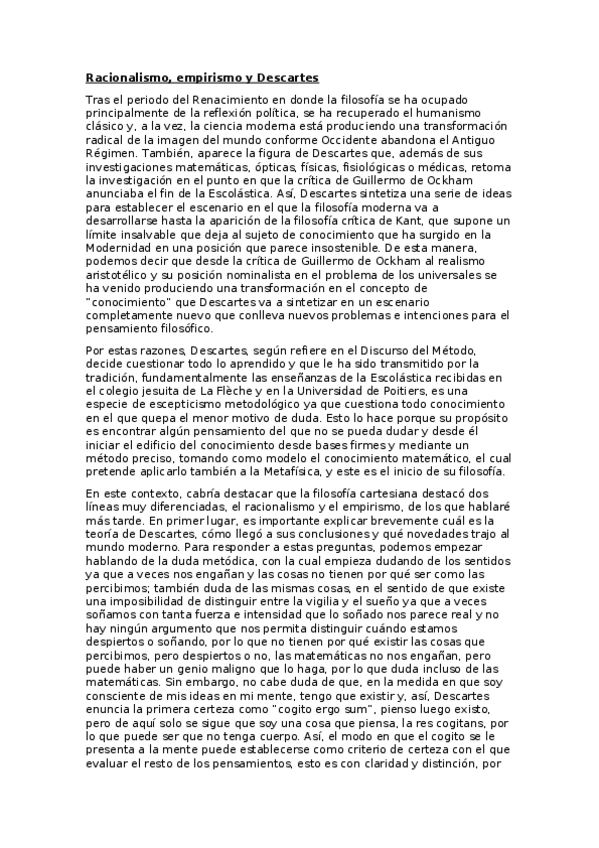 Racionalismo, empirismo y Descartes

Tras el periodo del Renacimiento en donde la filosofía se ha ocupado principalmente de la reflexión política, se ha recuperado el humanismo clásico y, a la vez, la ciencia moderna está produciendo una transformación radical de la imagen del mundo conforme Occidente abandona el Antiguo Régimen. También, aparece la figura de Descartes que, además de sus investigaciones matemáticas, ópticas, físicas, fisiológicas o médicas, retoma la investigación en el punto en que la crítica de Guillermo de Ockham anunciaba el fin de la Escolástica. Así, Descartes sintetiza una serie de ideas para establecer el escenario en el que la filosofía moderna va a desarrollarse hasta la aparición de la filosofía crítica de Kant, que supone un límite insalvable que deja al sujeto de conocimiento que ha surgido en la Modernidad en una posición que parece insostenible. De esta manera, podemos decir que desde la crítica de Guillermo de Ockham al realismo aristotélico y su posición nominalista en el problema de los universales se ha venido produciendo una transformación en el concepto de "conocimiento" que Descartes va a sintetizar en un escenario completamente nuevo que conlleva nuevos problemas e intenciones para el pensamiento filosófico.

Por estas razones, Descartes, según refiere en el Discurso del Método, decide cuestionar todo lo aprendido y que le ha sido transmitido por la tradición, fundamentalmente las enseñanzas de la Escolástica recibidas en el colegio jesuita de La Flèche y en la Universidad de Poitiers, es una especie de escepticismo metodológico ya que cuestiona todo conocimiento en el que quepa el menor motivo de duda. Esto lo hace porque su propósito es encontrar algún pensamiento del que no se pueda dudar y desde él iniciar el edificio del conocimiento desde bases firmes y mediante un método preciso, tomando como modelo el conocimiento matemático, el cual pretende aplicarlo también a la Metafísica, y este es el inicio de su filosofía.

En este contexto, cabría destacar que la filosofía cartesiana destacó dos líneas muy diferenciadas, el racionalismo y el empirismo, de los que hablaré más tarde. En primer lugar, es importante explicar brevemente cuál es la teoría de Descartes, cómo llegó a sus conclusiones y qué novedades trajo al mundo moderno. Para responder a estas preguntas, podemos empezar hablando de la duda metódica, con la cual empieza dudando de los sentidos ya que a veces nos engañan y las cosas no tienen por qué ser como las percibimos; también duda de las mismas cosas, en el sentido de que existe una imposibilidad de distinguir entre la vigilia y el sueño ya que a veces soñamos con tanta fuerza e intensidad que lo soñado nos parece real y no hay ningún argumento que nos permita distinguir cuándo estamos despiertos o soñando, por lo que no tienen por qué existir las cosas que percibimos, pero despiertos o no, las matemáticas no nos engañan, pero puede haber un genio maligno que lo haga, por lo que duda incluso de las matemáticas. Sin embargo, no cabe duda de que, en la medida en que soy consciente de mis ideas en mi mente, tengo que existir y, así, Descartes enuncia la primera certeza como "cogito ergo sum", pienso luego existo, pero de aquí solo se sigue que soy una cosa que piensa, la res cogitans, por lo que puede ser que no tenga cuerpo. Así, el modo en que el cogito se le presenta a la mente puede establecerse como criterio de certeza con el que evaluar el resto de los pensamientos, esto es con claridad y distinción, por